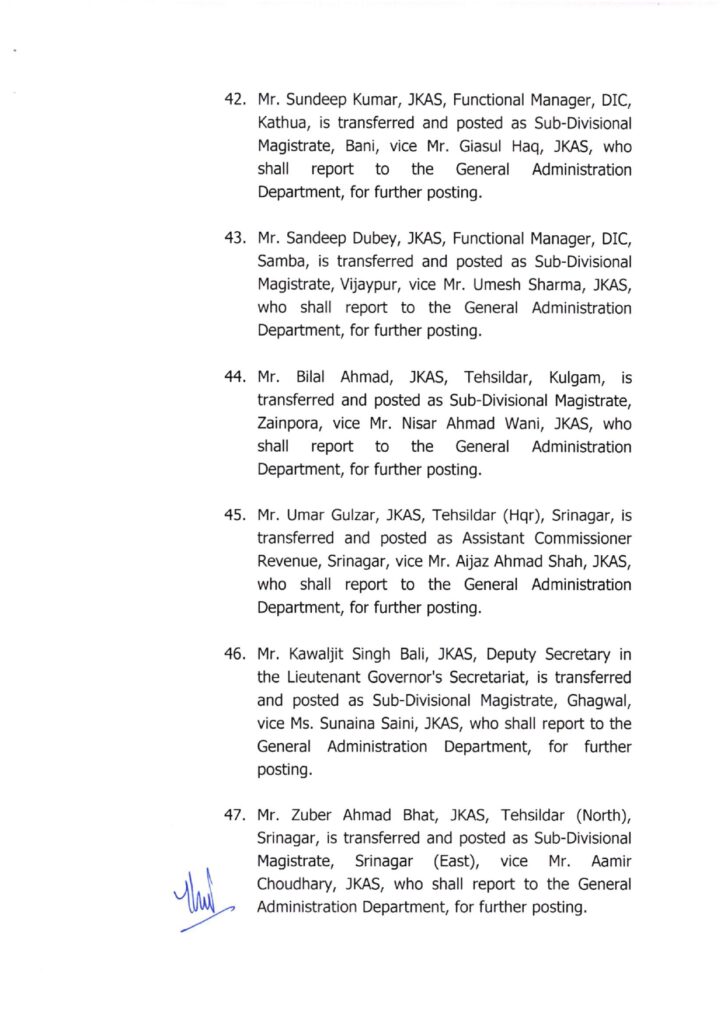 42. Mr. Sundeep Kumar, JKAS, Functional Manager, DIC, Kathua, is transferred and posted as Sub-Divisional Magistrate, Bani, vice Mr. Giasul Haq, JKAS, who shall report to the General Administration Department, for further posting.

43. Mr. Sandeep Dubey, JKAS, Functional Manager, DIC, Samba, is transferred and posted as Sub-Divisional Magistrate, Vijaypur, vice Mr. Umesh Sharma, JKAS, who shall report to the General Administration Department, for further posting.

44. Mr. Bilal Ahmad, JKAS, Tehsildar, Kulgam, is transferred and posted as Sub-Divisional Magistrate, Zainpora, vice Mr. Nisar Ahmad Wani, JKAS, who shall report to the General Administration Department, for further posting.

45. Mr. Umar Gulzar, JKAS, Tehsildar (Hqr), Srinagar, is transferred and posted as Assistant Commissioner Revenue, Srinagar, vice Mr. Aijaz Ahmad Shah, JKAS, who shall report to the General Administration Department, for further posting.

46. Mr. Kawaljit Singh Bali, JKAS, Deputy Secretary in the Lieutenant Governor's Secretariat, is transferred and posted as Sub-Divisional Magistrate, Ghagwal, vice Ms. Sunaina Saini, JKAS, who shall report to the General Administration Department, for further posting.

47. Mr. Zuber Ahmad Bhat, JKAS, Tehsildar (North), Srinagar, is transferred and posted as Sub-Divisional Magistrate, Srinagar (East), vice Mr. Aamir Choudhary, JKAS, who shall report to the General Administration Department, for further posting.